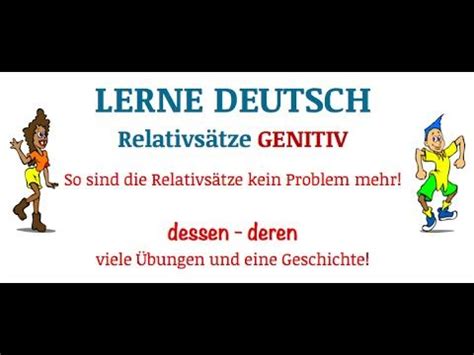 LERNE DEUTSCH

Relativsätze GENITIV

So sind die Relativsätze kein Problem mehr!

dessen - deren

viele Übungen und eine Geschichte!